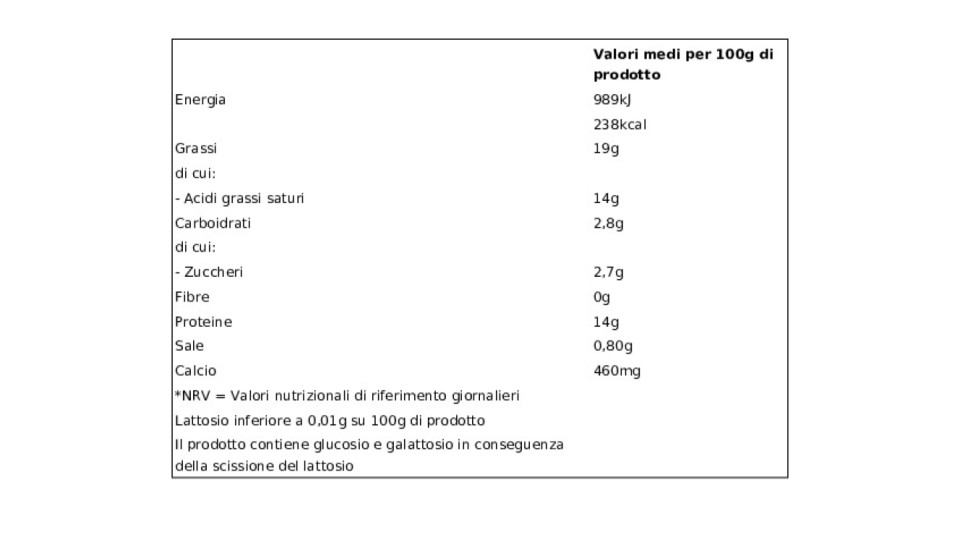 |  | Valori medi per 100g di prodotto |
|---|---|
| Energia | 989kJ |
|  | 238kcal |
| Grassi | 19g |
| di cui: |  |
| - Acidi grassi saturi | 14g |
| Carboidrati | 2,8g |
| di cui: |  |
| - Zuccheri | 2,7g |
| Fibre | 0g |
| Proteine | 14g |
| Sale | 0,80g |
| Calcio | 460mg |
| *NRV = Valori nutrizionali di riferimento giornalieri |  |
| Lattosio inferiore a 0,01g su 100g di prodotto |  |
| Il prodotto contiene glucosio e galattosio in conseguenza della scissione del lattosio |  |